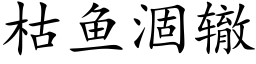 枯鱼涸辙